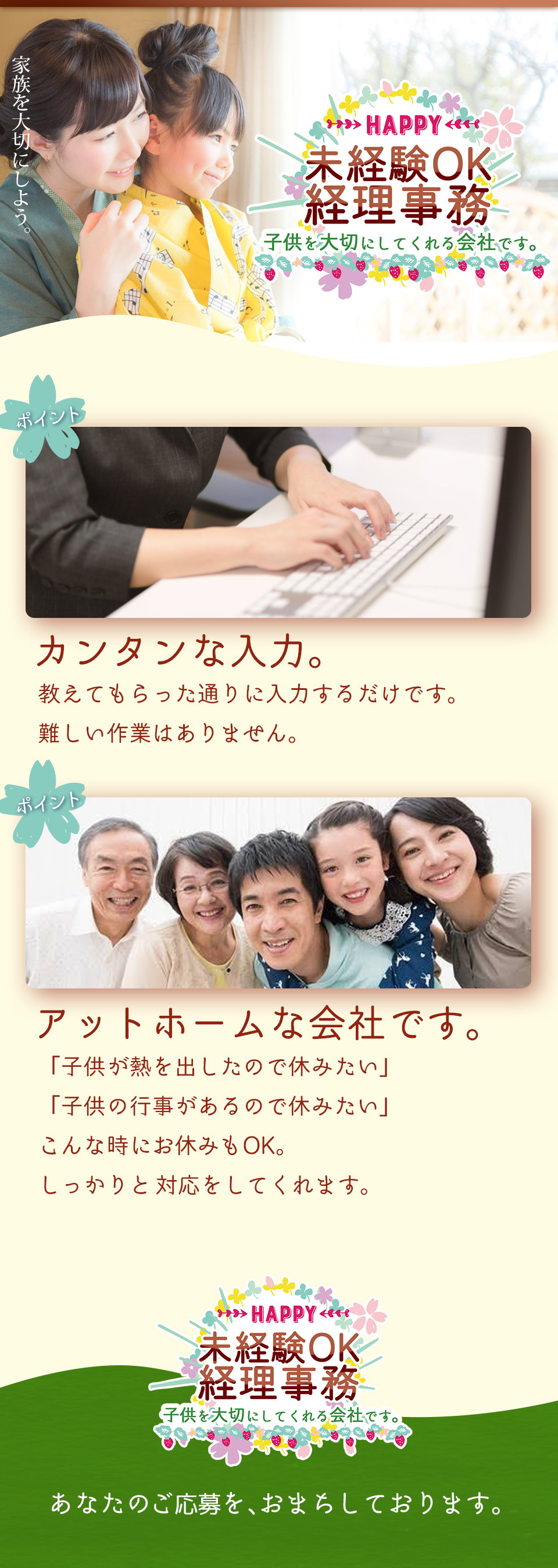 家族を大切にしよう。

HAPPY
未経験OK
経理事務
子供を大切にしてくれる会社です。

ポイント

カンタンな入力。
教えてもらった通りに入力するだけです。
難しい作業はありません。

ポイント

アットホームな会社です。
「子供が熱を出したので休みたい」
「子供の行事があるので休みたい」
こんな時にお休みもOK。
しっかりと対応をしてくれます。

HAPPY
未経験OK
経理事務
子供を大切にしてくれる会社です。

あなたのご応募を、おまちしております。